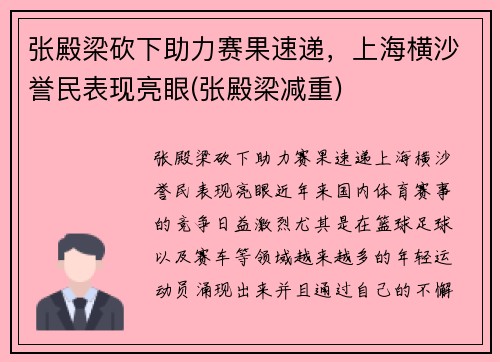 张殿梁砍下助力赛果速递，上海横沙誉民表现亮眼(张殿梁减重)

张殿梁砍下助力赛果速递上海横沙誉民表现亮眼近年来国内体育赛事的竞争日益激烈尤其是在篮球足球以及赛车等领域越来越多的年轻运动员涌现出来并且通过自己的不懈